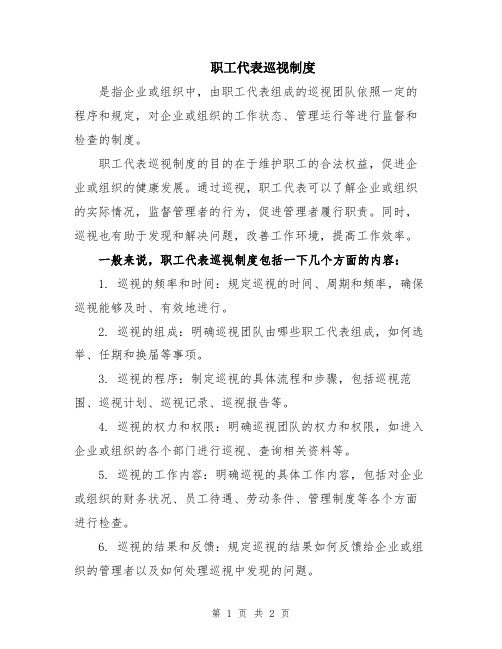 职工代表巡视制度

是指企业或组织中，由职工代表组成的巡视团队依照一定的程序和规定，对企业或组织的工作状态、管理运行等进行监督和检查的制度。

职工代表巡视制度的目的在于维护职工的合法权益，促进企业或组织的健康发展。通过巡视，职工代表可以了解企业或组织的实际情况，监督管理者的行为，促进管理者履行职责。同时，巡视也有助于发现和解决问题，改善工作环境，提高工作效率。

一般来说，职工代表巡视制度包括一下几个方面的内容：

1. 巡视的频率和时间：规定巡视的时间、周期和频率，确保巡视能够及时、有效地进行。

2. 巡视的组成：明确巡视团队由哪些职工代表组成，如何选举、任期和换届等事项。

3. 巡视的程序：制定巡视的具体流程和步骤，包括巡视范围、巡视计划、巡视记录、巡视报告等。

4. 巡视的权力和权限：明确巡视团队的权力和权限，如进入企业或组织的各个部门进行巡视、查询相关资料等。

5. 巡视的工作内容：明确巡视的具体工作内容，包括对企业或组织的财务状况、员工待遇、劳动条件、管理制度等各个方面进行检查。

6. 巡视的结果和反馈：规定巡视的结果如何反馈给企业或组织的管理者以及如何处理巡视中发现的问题。

第 1 页 共 2 页